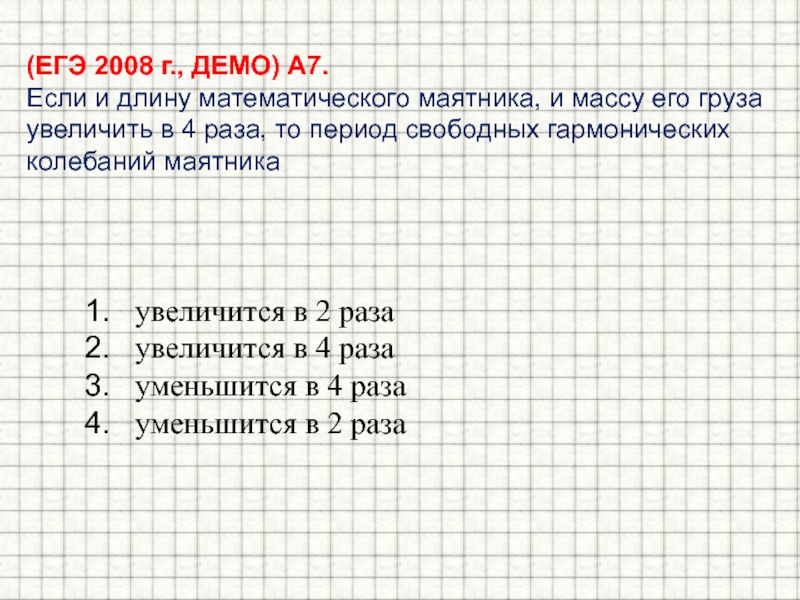 (ЕГЭ 2008 г., ДЕМО) А7.

Если и длину математического маятника, и массу его груза увеличить в 4 раза, то период свободных гармонических колебаний маятника

1. увеличится в 2 раза
2. увеличится в 4 раза
3. уменьшится в 4 раза
4. уменьшится в 2 раза